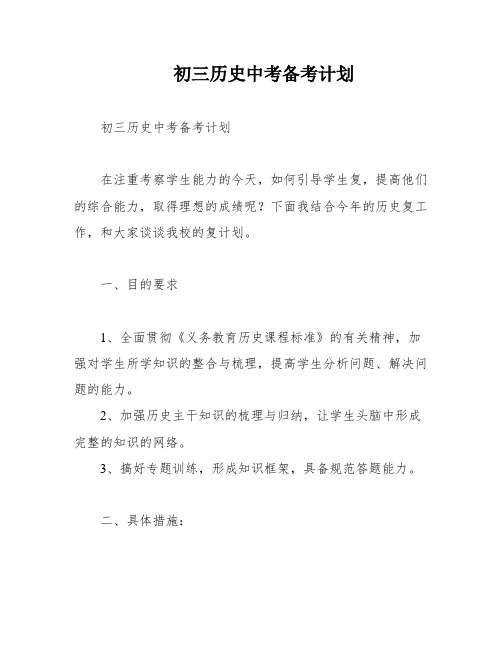 初三历史中考备考计划

初三历史中考备考计划

在注重考察学生能力的今天，如何引导学生复，提高他们的综合能力，取得理想的成绩呢？下面我结合今年的历史复工作，和大家谈谈我校的复计划。

一、目的要求

1、全面贯彻《义务教育历史课程标准》的有关精神，加强对学生所学知识的整合与梳理，提高学生分析问题、解决问题的能力。

2、加强历史主干知识的梳理与归纳，让学生头脑中形成完整的知识的网络。

3、搞好专题训练，形成知识框架，具备规范答题能力。

二、具体措施：